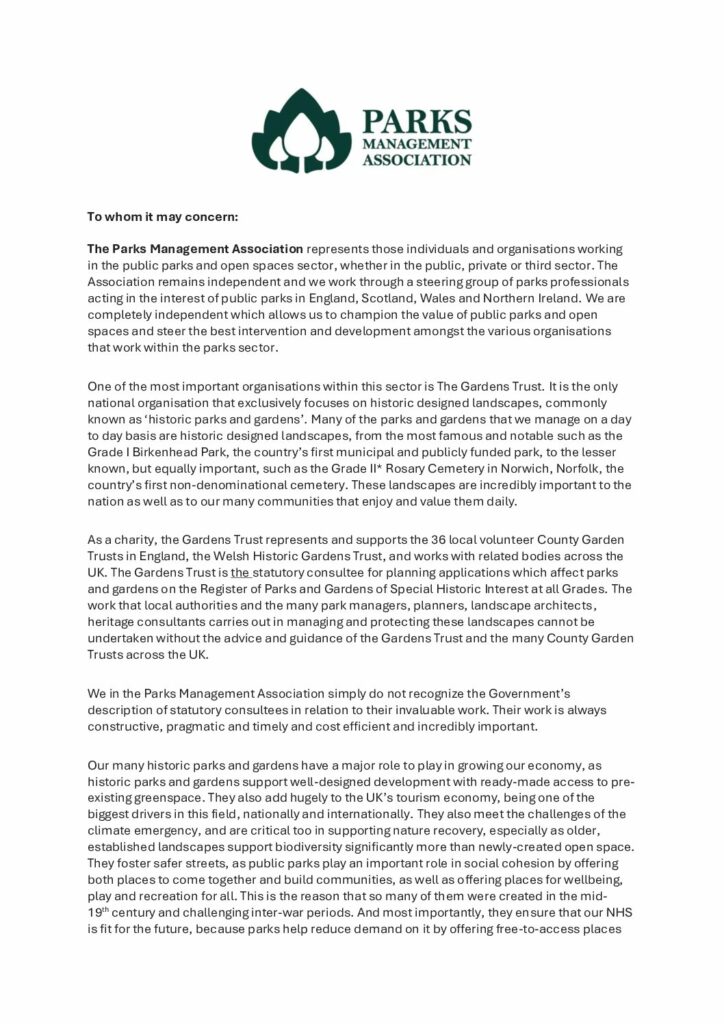 PARKS
MANAGEMENT
ASSOCIATION

To whom it may concern:

The Parks Management Association represents those individuals and organisations working in the public parks and open spaces sector, whether in the public, private or third sector. The Association remains independent and we work through a steering group of parks professionals acting in the interest of public parks in England, Scotland, Wales and Northern Ireland. We are completely independent which allows us to champion the value of public parks and open spaces and steer the best intervention and development amongst the various organisations that work within the parks sector.

One of the most important organisations within this sector is The Gardens Trust. It is the only national organisation that exclusively focuses on historic designed landscapes, commonly known as 'historic parks and gardens'. Many of the parks and gardens that we manage on a day to day basis are historic designed landscapes, from the most famous and notable such as the Grade I Birkenhead Park, the country's first municipal and publicly funded park, to the lesser known, but equally important, such as the Grade II* Rosary Cemetery in Norwich, Norfolk, the country's first non-denominational cemetery. These landscapes are incredibly important to the nation as well as to our many communities that enjoy and value them daily.

As a charity, the Gardens Trust represents and supports the 36 local volunteer County Garden Trusts in England, the Welsh Historic Gardens Trust, and works with related bodies across the UK. The Gardens Trust is the statutory consultee for planning applications which affect parks and gardens on the Register of Parks and Gardens of Special Historic Interest at all Grades. The work that local authorities and the many park managers, planners, landscape architects, heritage consultants carries out in managing and protecting these landscapes cannot be undertaken without the advice and guidance of the Gardens Trust and the many County Garden Trusts across the UK.

We in the Parks Management Association simply do not recognize the Government's description of statutory consultees in relation to their invaluable work. Their work is always constructive, pragmatic and timely and cost efficient and incredibly important.

Our many historic parks and gardens have a major role to play in growing our economy, as historic parks and gardens support well-designed development with ready-made access to pre-existing greenspace. They also add hugely to the UK's tourism economy, being one of the biggest drivers in this field, nationally and internationally. They also meet the challenges of the climate emergency, and are critical too in supporting nature recovery, especially as older, established landscapes support biodiversity significantly more than newly-created open space. They foster safer streets, as public parks play an important role in social cohesion by offering both places to come together and build communities, as well as offering places for wellbeing, play and recreation for all. This is the reason that so many of them were created in the mid-19$^{th}$ century and challenging inter-war periods. And most importantly, they ensure that our NHS is fit for the future, because parks help reduce demand on it by offering free-to-access places